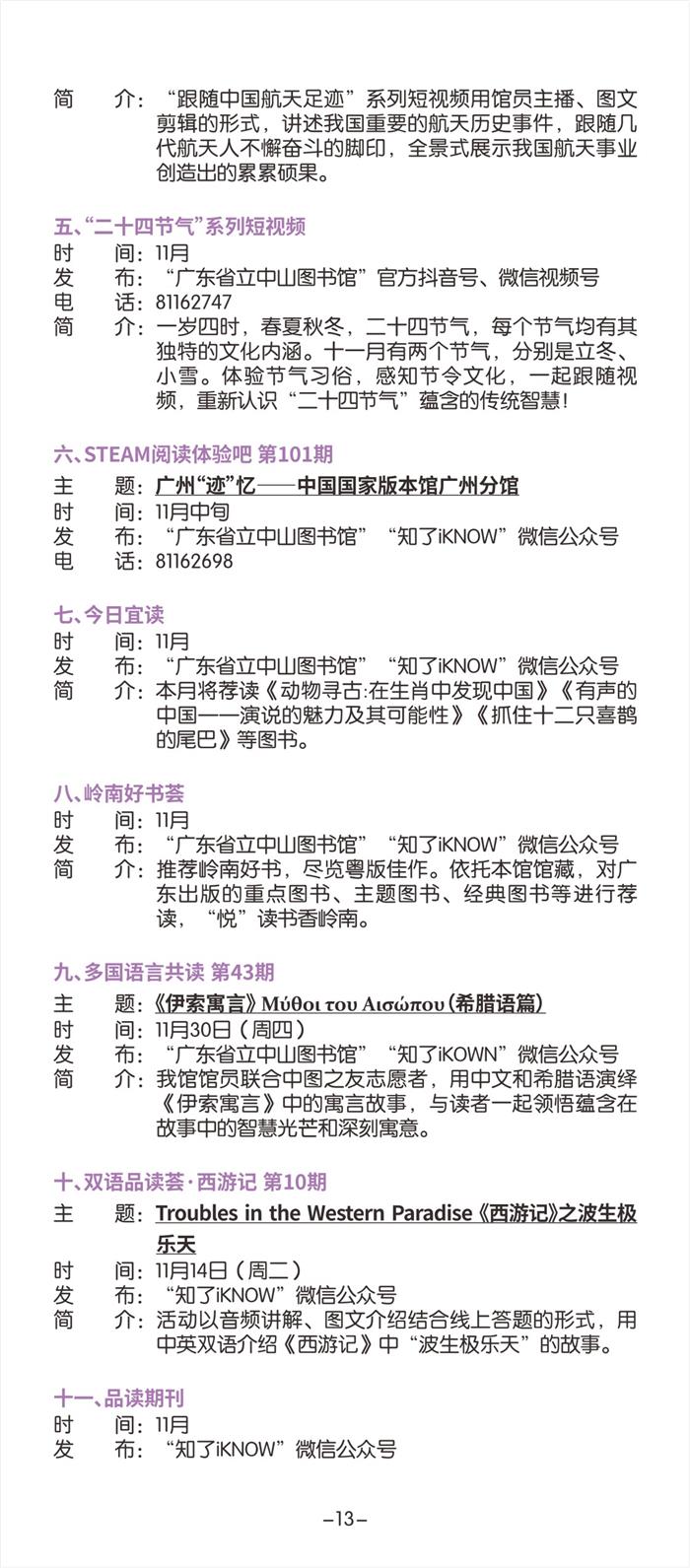 简　　介：“跟随中国航天足迹”系列短视频用馆员主播、图文剪辑的形式，讲述我国重要的航天历史事件，跟随几代航天人不懈奋斗的脚印，全景式展示我国航天事业创造出的累累硕果。

五、“二十四节气”系列短视频
时　　间：11月
发　　布：“广东省立中山图书馆”官方抖音号、微信视频号
电　　话：81162747
简　　介：一岁四时，春夏秋冬，二十四节气，每个节气均有其独特的文化内涵。十一月有两个节气，分别是立冬、小雪。体验节气习俗，感知节令文化，一起跟随视频，重新认识“二十四节气”蕴含的传统智慧！

六、STEAM阅读体验吧 第101期
主　　题：广州“迹”忆——中国国家版本馆广州分馆
时　　间：11月中旬
发　　布：“广东省立中山图书馆”“知了iKNOW”微信公众号
电　　话：81162698

七、今日宜读
时　　间：11月
发　　布：“广东省立中山图书馆”“知了iKNOW”微信公众号
简　　介：本月将荐读《动物寻古:在生肖中发现中国》《有声的中国——演说的魅力及其可能性》《抓住十二只喜鹊的尾巴》等图书。

八、岭南好书荟
时　　间：11月
发　　布：“广东省立中山图书馆”“知了iKNOW”微信公众号
简　　介：推荐岭南好书，尽览粤版佳作。依托本馆馆藏，对广东出版的重点图书、主题图书、经典图书等进行荐读，“悦”读书香岭南。

九、多国语言共读 第43期
主　　题：《伊索寓言》Μύθοι του Αισώπου（希腊语篇）
时　　间：11月30日（周四）
发　　布：“广东省立中山图书馆”“知了iKOWN”微信公众号
简　　介：我馆馆员联合中图之友志愿者，用中文和希腊语演绎《伊索寓言》中的寓言故事，与读者一起领悟蕴含在故事中的智慧光芒和深刻寓意。

十、双语品读荟·西游记 第10期
主　　题：Troubles in the Western Paradise《西游记》之波生极乐天
时　　间：11月14日（周二）
发　　布：“知了iKNOW”微信公众号
简　　介：活动以音频讲解、图文介绍结合线上答题的形式，用中英双语介绍《西游记》中“波生极乐天”的故事。

十一、品读期刊
时　　间：11月
发　　布：“知了iKNOW”微信公众号

–13–